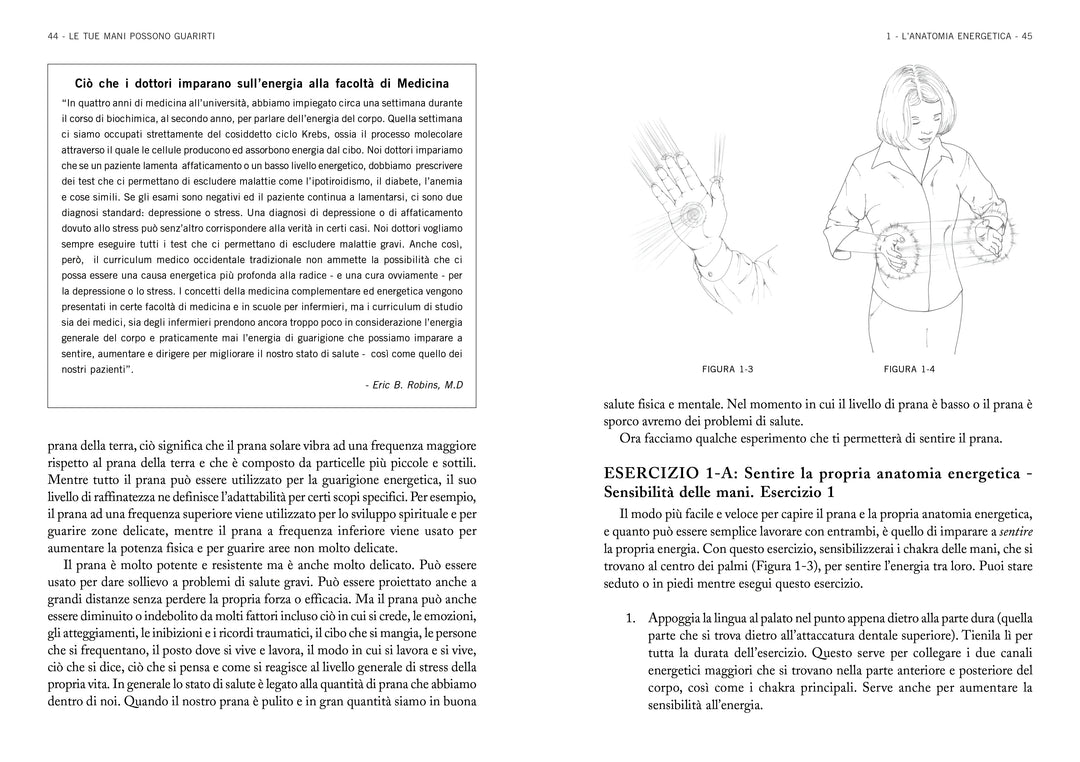 44 - LE TUE MANI POSSONO GUARIRTI

Ciò che i dottori imparano sull'energia alla facoltà di Medicina

"In quattro anni di medicina all'università, abbiamo impiegato circa una settimana durante il corso di biochimica, al secondo anno, per parlare dell'energia del corpo. Quella settimana ci siamo occupati strettamente del cosiddetto ciclo Krebs, ossia il processo molecolare attraverso il quale le cellule producono ed assorbono energia dal cibo. Noi dottori impariamo che se un paziente lamenta affaticamento o un basso livello energetico, dobbiamo prescrivere dei test che ci permettano di escludere malattie come l'ipotiroidismo, il diabete, l'anemia e cose simili. Se gli esami sono negativi ed il paziente continua a lamentarsi, ci sono due diagnosi standard: depressione o stress. Una diagnosi di depressione o di affaticamento dovuto allo stress può senz'altro corrispondere alla verità in certi casi. Noi dottori vogliamo sempre eseguire tutti i test che ci permettano di escludere malattie gravi. Anche così, però, il curriculum medico occidentale tradizionale non ammette la possibilità che ci possa essere una causa energetica più profonda alla radice - e una cura ovviamente - per la depressione o lo stress. I concetti della medicina complementare ed energetica vengono presentati in certe facoltà di medicina e in scuole per infermieri, ma i curriculum di studio sia dei medici, sia degli infermieri prendono ancora troppo poco in considerazione l'energia generale del corpo e praticamente mai l'energia di guarigione che possiamo imparare a sentire, aumentare e dirigere per migliorare il nostro stato di salute - così come quello dei nostri pazienti".

- Eric B. Robins, M.D

prana della terra, ciò significa che il prana solare vibra ad una frequenza maggiore rispetto al prana della terra e che è composto da particelle più piccole e sottili. Mentre tutto il prana può essere utilizzato per la guarigione energetica, il suo livello di raffinatezza ne definisce l'adattabilità per certi scopi specifici. Per esempio, il prana ad una frequenza superiore viene utilizzato per lo sviluppo spirituale e per guarire zone delicate, mentre il prana a frequenza inferiore viene usato per aumentare la potenza fisica e per guarire aree non molto delicate.

Il prana è molto potente e resistente ma è anche molto delicato. Può essere usato per dare sollievo a problemi di salute gravi. Può essere proiettato anche a grandi distanze senza perdere la propria forza o efficacia. Ma il prana può anche essere diminuito o indebolito da molti fattori incluso ciò in cui si crede, le emozioni, gli atteggiamenti, le inibizioni e i ricordi traumatici, il cibo che si mangia, le persone che si frequentano, il posto dove si vive e lavora, il modo in cui si lavora e si vive, ciò che si dice, ciò che si pensa e come si reagisce al livello generale di stress della propria vita. In generale lo stato di salute è legato alla quantità di prana che abbiamo dentro di noi. Quando il nostro prana è pulito e in gran quantità siamo in buona

1 - L'ANATOMIA ENERGETICA - 45

FIGURA 1-3

FIGURA 1-4

salute fisica e mentale. Nel momento in cui il livello di prana è basso o il prana è sporco avremo dei problemi di salute.

Ora facciamo qualche esperimento che ti permetterà di sentire il prana.

ESERCIZIO 1-A: Sentire la propria anatomia energetica - Sensibilità delle mani. Esercizio 1

Il modo più facile e veloce per capire il prana e la propria anatomia energetica, e quanto può essere semplice lavorare con entrambi, è quello di imparare a sentire la propria energia. Con questo esercizio, sensibilizzerai i chakra delle mani, che si trovano al centro dei palmi (Figura 1-3), per sentire l'energia tra loro. Puoi stare seduto o in piedi mentre esegui questo esercizio.

1. Appoggia la lingua al palato nel punto appena dietro alla parte dura (quella parte che si trova dietro all'attaccatura dentale superiore). Tienila lì per tutta la durata dell'esercizio. Questo serve per collegare i due canali energetici maggiori che si trovano nella parte anteriore e posteriore del corpo, così come i chakra principali. Serve anche per aumentare la sensibilità all'energia.